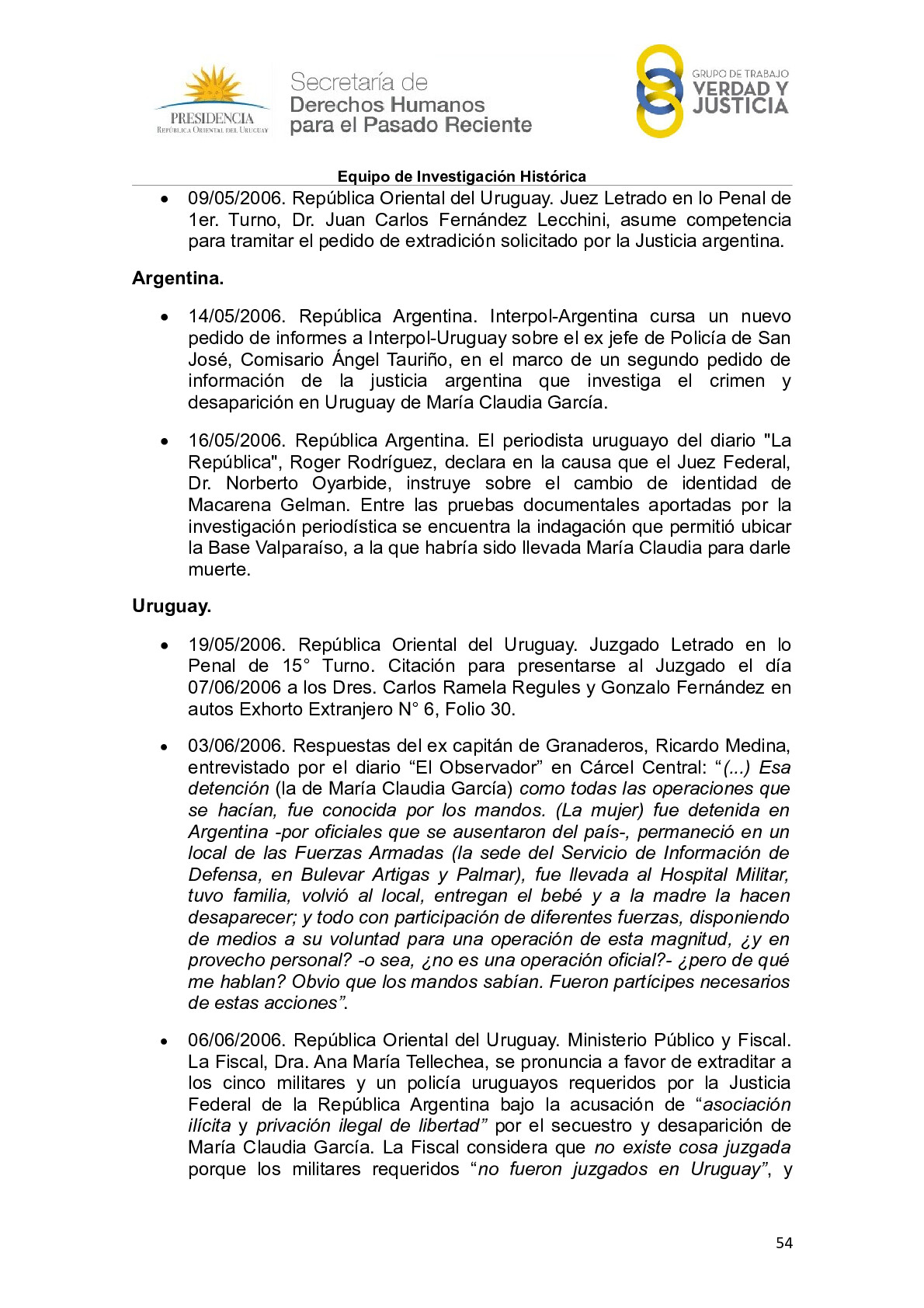 PRESIDENCIA
REPÚBLICA ORIENTAL DEL URUGUAY

Secretaría de
Derechos Humanos
para el Pasado Reciente

GRUPO DE TRABAJO
VERDAD Y
JUSTICIA

Equipo de Investigación Histórica

• 09/05/2006. República Oriental del Uruguay. Juez Letrado en lo Penal de 1er. Turno, Dr. Juan Carlos Fernández Lecchini, asume competencia para tramitar el pedido de extradición solicitado por la Justicia argentina.

Argentina.

• 14/05/2006. República Argentina. Interpol-Argentina cursa un nuevo pedido de informes a Interpol-Uruguay sobre el ex jefe de Policía de San José, Comisario Ángel Tauriño, en el marco de un segundo pedido de información de la justicia argentina que investiga el crimen y desaparición en Uruguay de María Claudia García.

• 16/05/2006. República Argentina. El periodista uruguayo del diario "La República", Roger Rodríguez, declara en la causa que el Juez Federal, Dr. Norberto Oyarbide, instruye sobre el cambio de identidad de Macarena Gelman. Entre las pruebas documentales aportadas por la investigación periodística se encuentra la indagación que permitió ubicar la Base Valparaíso, a la que habría sido llevada María Claudia para darle muerte.

Uruguay.

• 19/05/2006. República Oriental del Uruguay. Juzgado Letrado en lo Penal de 15° Turno. Citación para presentarse al Juzgado el día 07/06/2006 a los Dres. Carlos Ramela Regules y Gonzalo Fernández en autos Exhorto Extranjero N° 6, Folio 30.

• 03/06/2006. Respuestas del ex capitán de Granaderos, Ricardo Medina, entrevistado por el diario “El Observador” en Cárcel Central: “(...) Esa detención (la de María Claudia García) como todas las operaciones que se hacían, fue conocida por los mandos. (La mujer) fue detenida en Argentina -por oficiales que se ausentaron del país-, permaneció en un local de las Fuerzas Armadas (la sede del Servicio de Información de Defensa, en Bulevar Artigas y Palmar), fue llevada al Hospital Militar, tuvo familia, volvió al local, entregan el bebé y a la madre la hacen desaparecer; y todo con participación de diferentes fuerzas, disponiendo de medios a su voluntad para una operación de esta magnitud, ¿y en provecho personal? -o sea, ¿no es una operación oficial?- ¿pero de qué me hablan? Obvio que los mandos sabían. Fueron partícipes necesarios de estas acciones”.

• 06/06/2006. República Oriental del Uruguay. Ministerio Público y Fiscal. La Fiscal, Dra. Ana María Tellechea, se pronuncia a favor de extraditar a los cinco militares y un policía uruguayos requeridos por la Justicia Federal de la República Argentina bajo la acusación de “asociación ilícita y privación ilegal de libertad” por el secuestro y desaparición de María Claudia García. La Fiscal considera que no existe cosa juzgada porque los militares requeridos “no fueron juzgados en Uruguay”, y

54